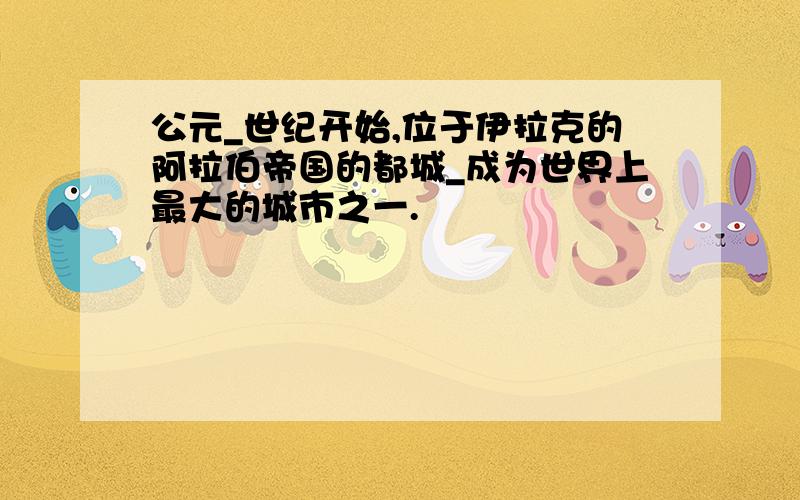 公元_世纪开始,位于伊拉克的阿拉伯帝国的都城_成为世界上最大的城市之一.